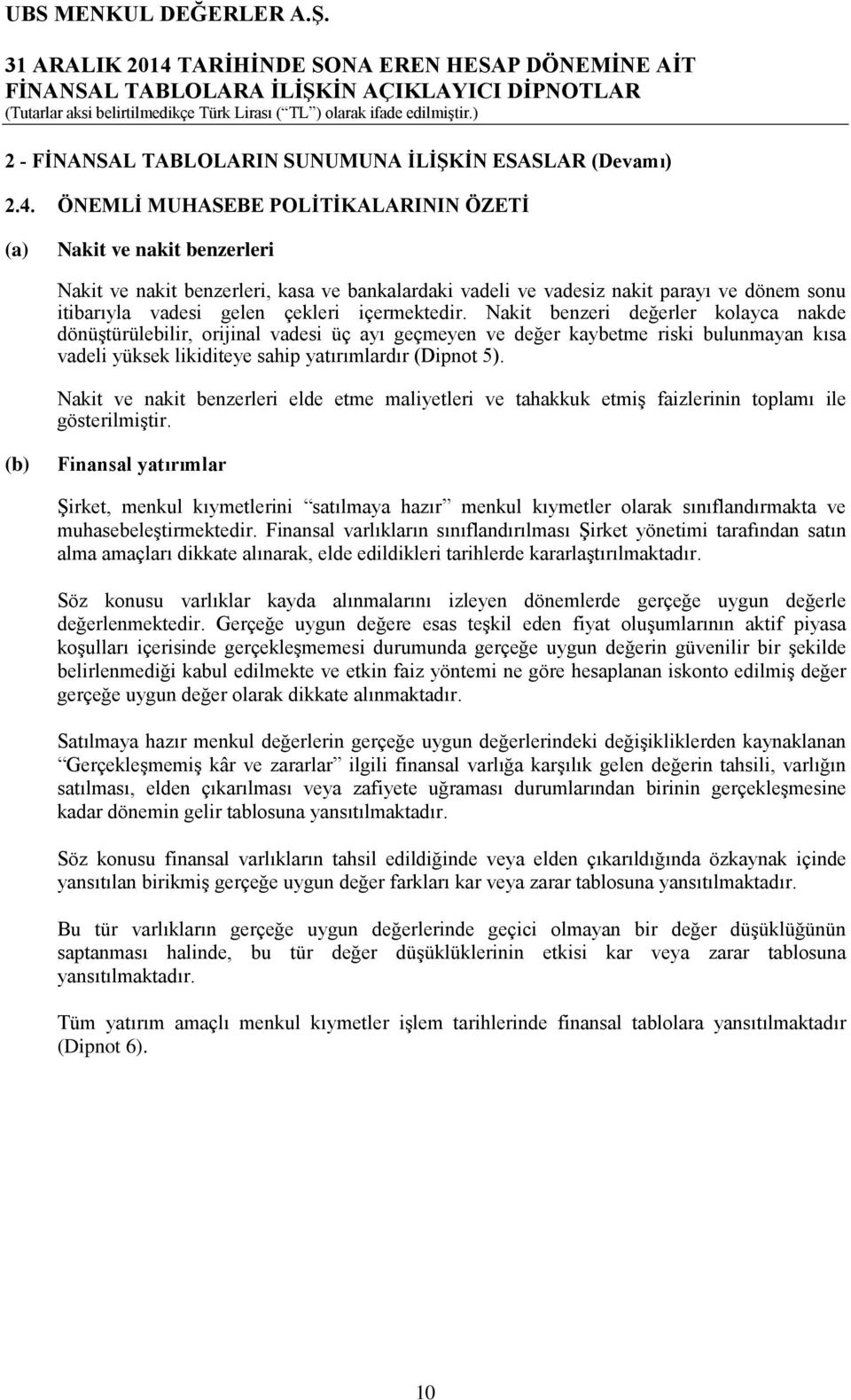 UBS MENKUL DEĞERLER A.Ş.

31 ARALIK 2014 TARİHİNDE SONA EREN HESAP DÖNEMİNE AİT FİNANSAL TABLOLARA İLİŞKİN AÇIKLAYICI DİPNOTLAR
(Tutarlar aksi belirtilmedikçe Türk Lirası (“TL”) olarak ifade edilmiştir.)

2 - FİNANSAL TABLOLARIN SUNUMUNA İLİŞKİN ESASLAR (Devamı)

2.4. ÖNEMLİ MUHASEBE POLİTİKALARININ ÖZETİ

(a) Nakit ve nakit benzerleri

Nakit ve nakit benzerleri, kasa ve bankalardaki vadeli ve vadesiz nakit parayı ve dönem sonu itibarıyla vadesi gelen çekleri içermektedir. Nakit benzeri değerler kolayca nakde dönüştürülebilir, orijinal vadesi üç ayı geçmeyen ve değer kaybetme riski bulunmayan kısa vadeli yüksek likiditeye sahip yatırımlardır (Dipnot 5).

Nakit ve nakit benzerleri elde etme maliyetleri ve tahakkuk etmiş faizlerinin toplamı ile gösterilmiştir.

(b) Finansal yatırımlar

Şirket, menkul kıymetlerini “satılmaya hazır” menkul kıymetler olarak sınıflandırmakta ve muhasebeleştirmektedir. Finansal varlıkların sınıflandırılması Şirket yönetimi tarafından satın alma amaçları dikkate alınarak, elde edildikleri tarihlerde kararlaştırılmaktadır.

Söz konusu varlıklar kayda alınmalarını izleyen dönemlerde gerçeğe uygun değerle değerlenmektedir. Gerçeğe uygun değere esas teşkil eden fiyat oluşumlarının aktif piyasa koşulları içerisinde gerçekleşmemesi durumunda gerçeğe uygun değerin güvenilir bir şekilde belirlenmediği kabul edilmekte ve etkin faiz yöntemi ne göre hesaplanan iskonto edilmiş değer gerçeğe uygun değer olarak dikkate alınmaktadır.

Satılmaya hazır menkul değerlerin gerçeğe uygun değerlerindeki değişikliklerden kaynaklanan “Gerçekleşmemiş kâr ve zararlar” ilgili finansal varlığa karşılık gelen değerin tahsili, varlığın satılması, elden çıkarılması veya zafiyete uğraması durumlarından birinin gerçekleşmesine kadar dönemin gelir tablosuna yansıtılmaktadır.

Söz konusu finansal varlıkların tahsil edildiğinde veya elden çıkarıldığında özkaynak içinde yansıtılan birikmiş gerçeğe uygun değer farkları kar veya zarar tablosuna yansıtılmaktadır.

Bu tür varlıkların gerçeğe uygun değerlerinde geçici olmayan bir değer düşüklüğünün saptanması halinde, bu tür değer düşüklüklerinin etkisi kar veya zarar tablosuna yansıtılmaktadır.

Tüm yatırım amaçlı menkul kıymetler işlem tarihlerinde finansal tablolara yansıtılmaktadır (Dipnot 6).

10